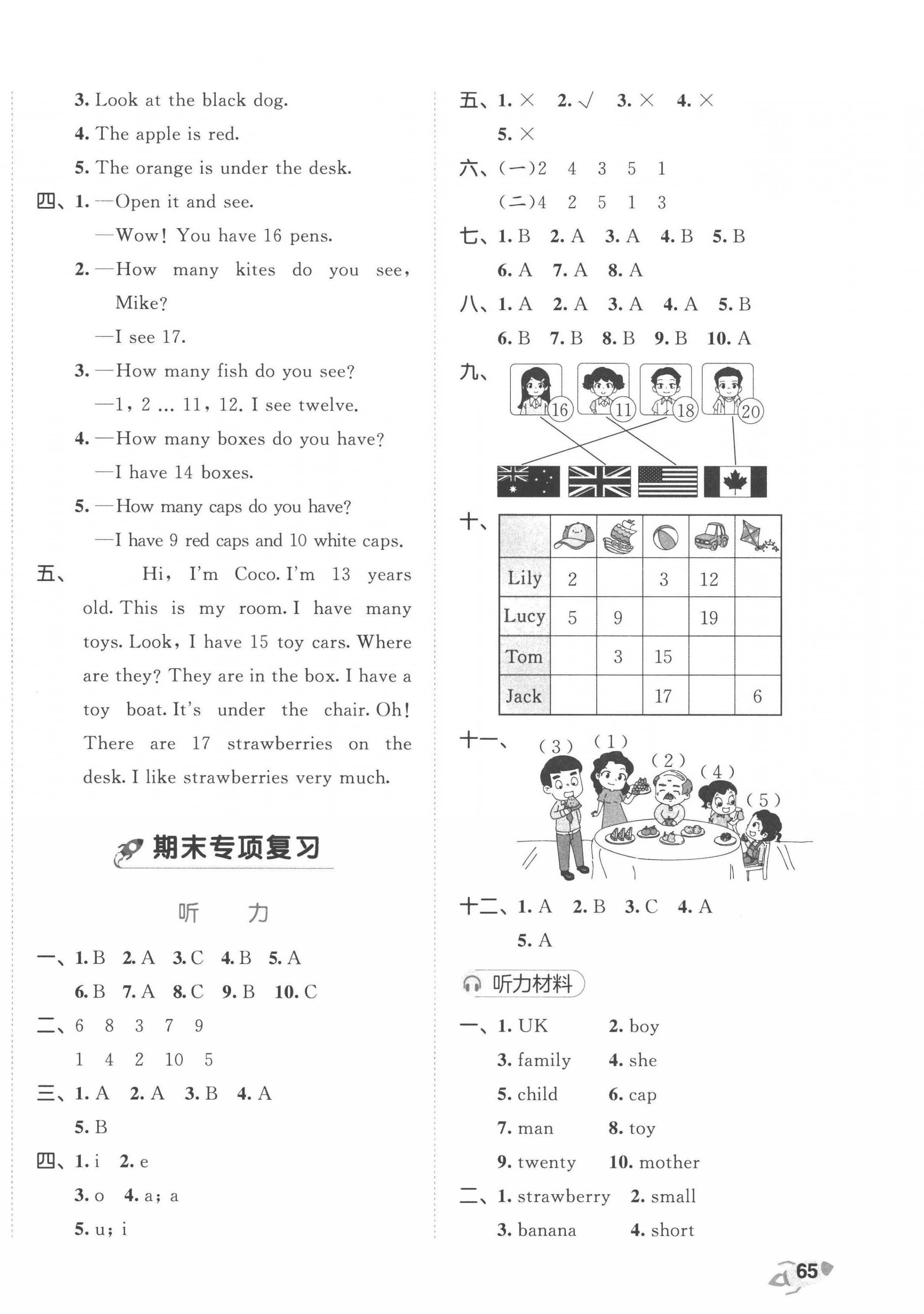 3. Look at the black dog.
4. The apple is red.
5. The orange is under the desk.

四、1. —Open it and see.
—Wow! You have 16 pens.
2. —How many kites do you see, Mike?
—I see 17.
3. —How many fish do you see?
—1, 2 ... 11, 12. I see twelve.
4. —How many boxes do you have?
—I have 14 boxes.
5. —How many caps do you have?
—I have 9 red caps and 10 white caps.

五、 Hi, I'm Coco. I'm 13 years old. This is my room. I have many toys. Look, I have 15 toy cars. Where are they? They are in the box. I have a toy boat. It's under the chair. Oh! There are 17 strawberries on the desk. I like strawberries very much.

期末专项复习

听 力

一、1. B 2. A 3. C 4. B 5. A
6. B 7. A 8. C 9. B 10. C
二、6 8 3 7 9
1 4 2 10 5
三、1. A 2. A 3. B 4. A
5. B
四、1. i 2. e
3. o 4. a; a
5. u; i

五、1. × 2. √ 3. × 4. ×
5. ×
六、(一)2 4 3 5 1
(二)4 2 5 1 3
七、1. B 2. A 3. A 4. B 5. B
6. A 7. A 8. A
八、1. A 2. A 3. A 4. A 5. B
6. B 7. B 8. B 9. B 10. A
九、
16 11 18 20
十、
| | | | | | |
|---|---|---|---|---|---|
| Lily | 2 | | 3 | 12 | |
| Lucy | 5 | 9 | | 19 | |
| Tom | | 3 | 15 | | |
| Jack | | | 17 | | 6 |

十一、
(3) (1) (2) (4) (5)
十二、1. A 2. B 3. C 4. A
5. A

听力材料
一、1. UK 2. boy
3. family 4. she
5. child 6. cap
7. man 8. toy
9. twenty 10. mother
二、1. strawberry 2. small
3. banana 4. short

65